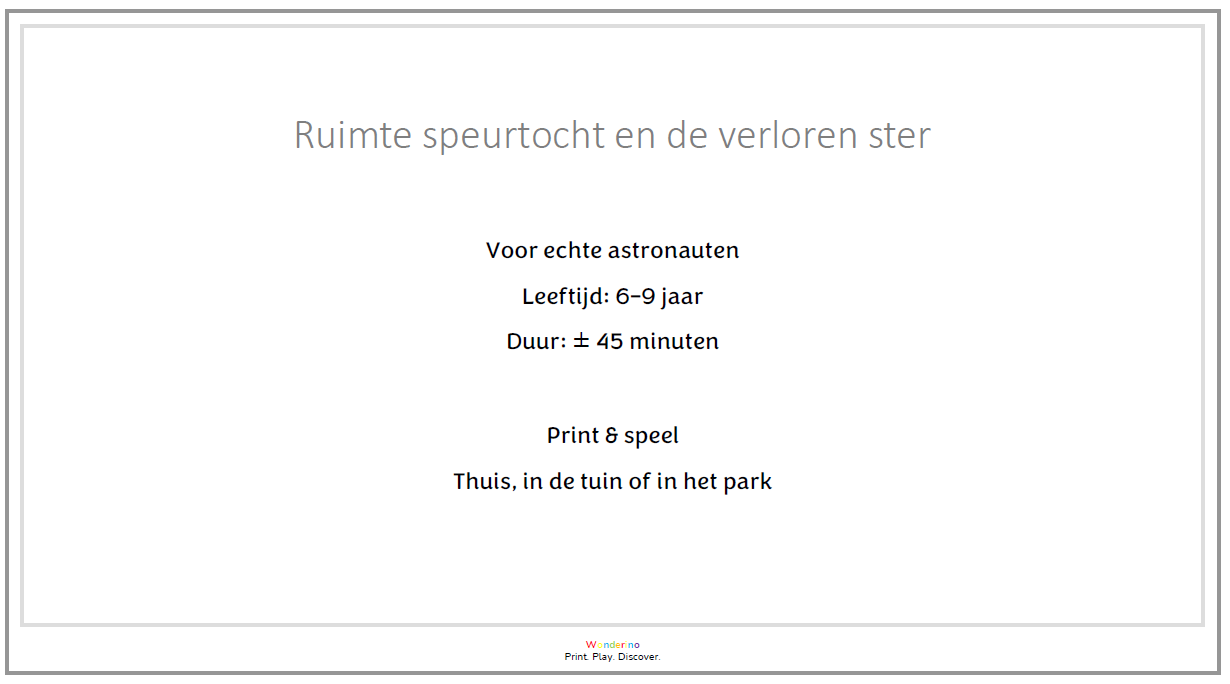 Ruimte speurtocht en de verloren ster

Voor echte astronauten

Leeftijd: 6-9 jaar

Duur: ± 45 minuten

Print & speel

Thuis, in de tuin of in het park

Wonderino
Print. Play. Discover.